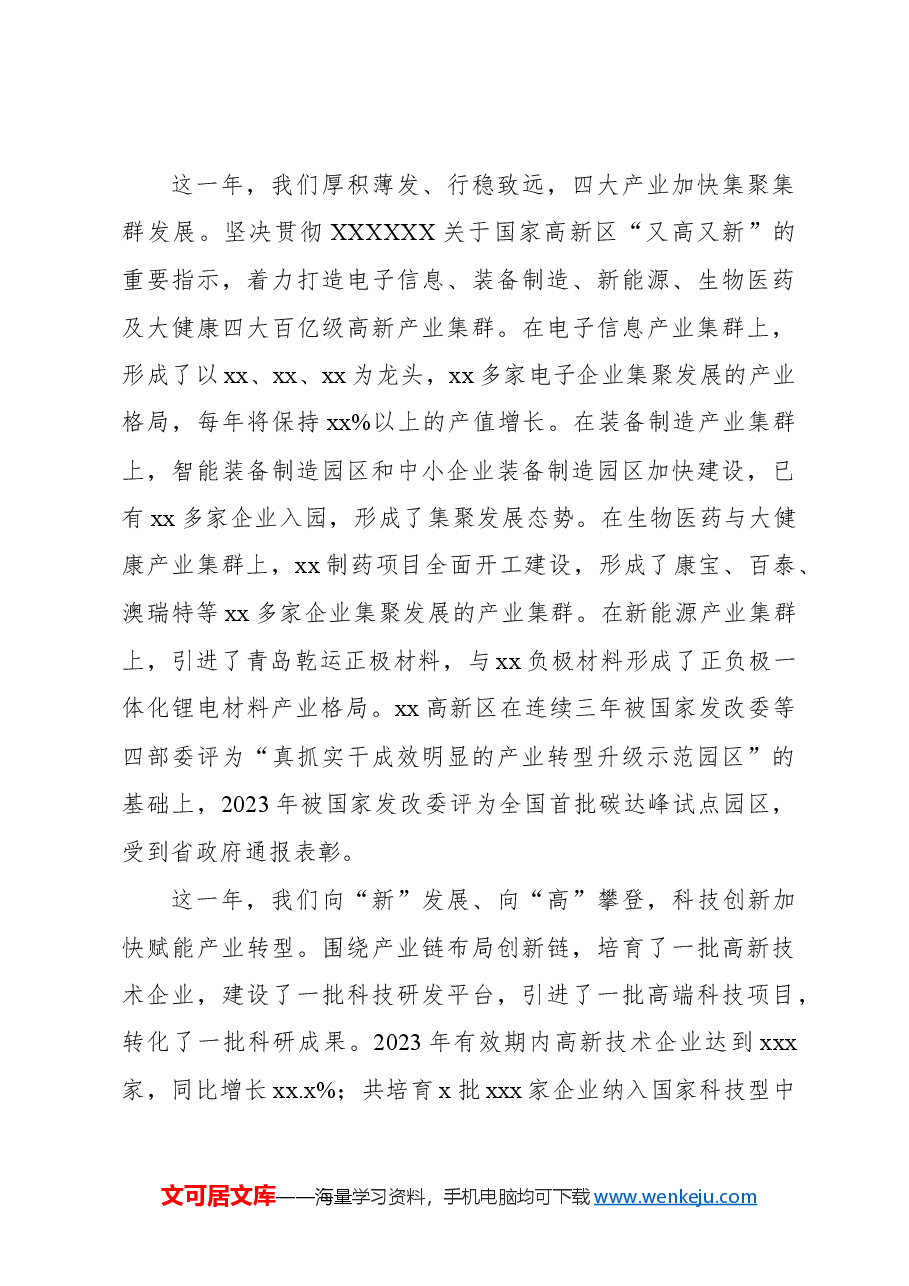 这一年，我们厚积薄发、行稳致远，四大产业加快集聚集群发展。坚决贯彻XXXXXX关于国家高新区“又高又新”的重要指示，着力打造电子信息、装备制造、新能源、生物医药及大健康四大百亿级高新产业集群。在电子信息产业集群上，形成了以xx、xx、xx为龙头，xx多家电子企业集聚发展的产业格局，每年将保持xx%以上的产值增长。在装备制造产业集群上，智能装备制造园区和中小企业装备制造园区加快建设，已有xx多家企业入园，形成了集聚发展态势。在生物医药与大健康产业集群上，xx制药项目全面开工建设，形成了康宝、百泰、澳瑞特等xx多家企业集聚发展的产业集群。在新能源产业集群上，引进了青岛乾运正极材料，与xx负极材料形成了正负极一体化锂电材料产业格局。xx高新区在连续三年被国家发改委等四部委评为“真抓实干成效明显的产业转型升级示范园区”的基础上，2023年被国家发改委评为全国首批碳达峰试点园区，受到省政府通报表彰。

这一年，我们向“新”发展、向“高”攀登，科技创新加快赋能产业转型。围绕产业链布局创新链，培育了一批高新技术企业，建设了一批科技研发平台，引进了一批高端科技项目，转化了一批科研成果。2023年有效期内高新技术企业达到xxx家，同比增长xx.x%；共培育x批xxx家企业纳入国家科技型中

文可居文库——海量学习资料，手机电脑均可下载www.wenkeju.com